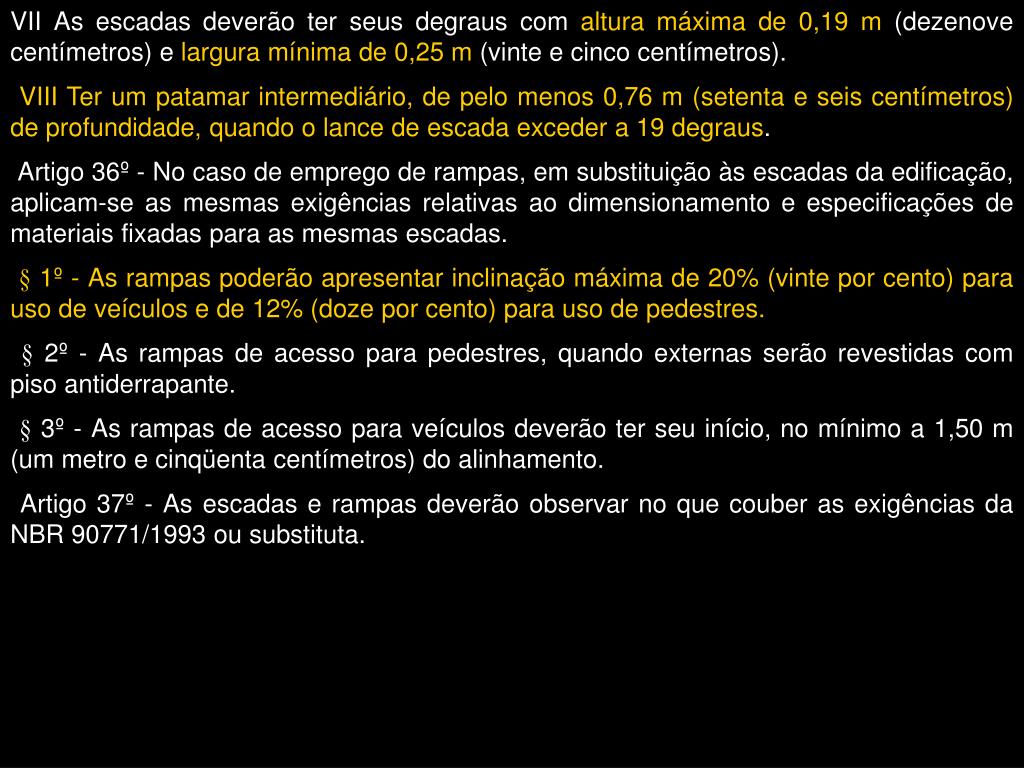 VII As escadas deverão ter seus degraus com altura máxima de 0,19 m (dezenove centímetros) e largura mínima de 0,25 m (vinte e cinco centímetros).

VIII Ter um patamar intermediário, de pelo menos 0,76 m (setenta e seis centímetros) de profundidade, quando o lance de escada exceder a 19 degraus.

Artigo 36º - No caso de emprego de rampas, em substituição às escadas da edificação, aplicam-se as mesmas exigências relativas ao dimensionamento e especificações de materiais fixadas para as mesmas escadas.

§ 1º - As rampas poderão apresentar inclinação máxima de 20% (vinte por cento) para uso de veículos e de 12% (doze por cento) para uso de pedestres.

§ 2º - As rampas de acesso para pedestres, quando externas serão revestidas com piso antiderrapante.

§ 3º - As rampas de acesso para veículos deverão ter seu início, no mínimo a 1,50 m (um metro e cinqüenta centímetros) do alinhamento.

Artigo 37º - As escadas e rampas deverão observar no que couber as exigências da NBR 90771/1993 ou substituta.